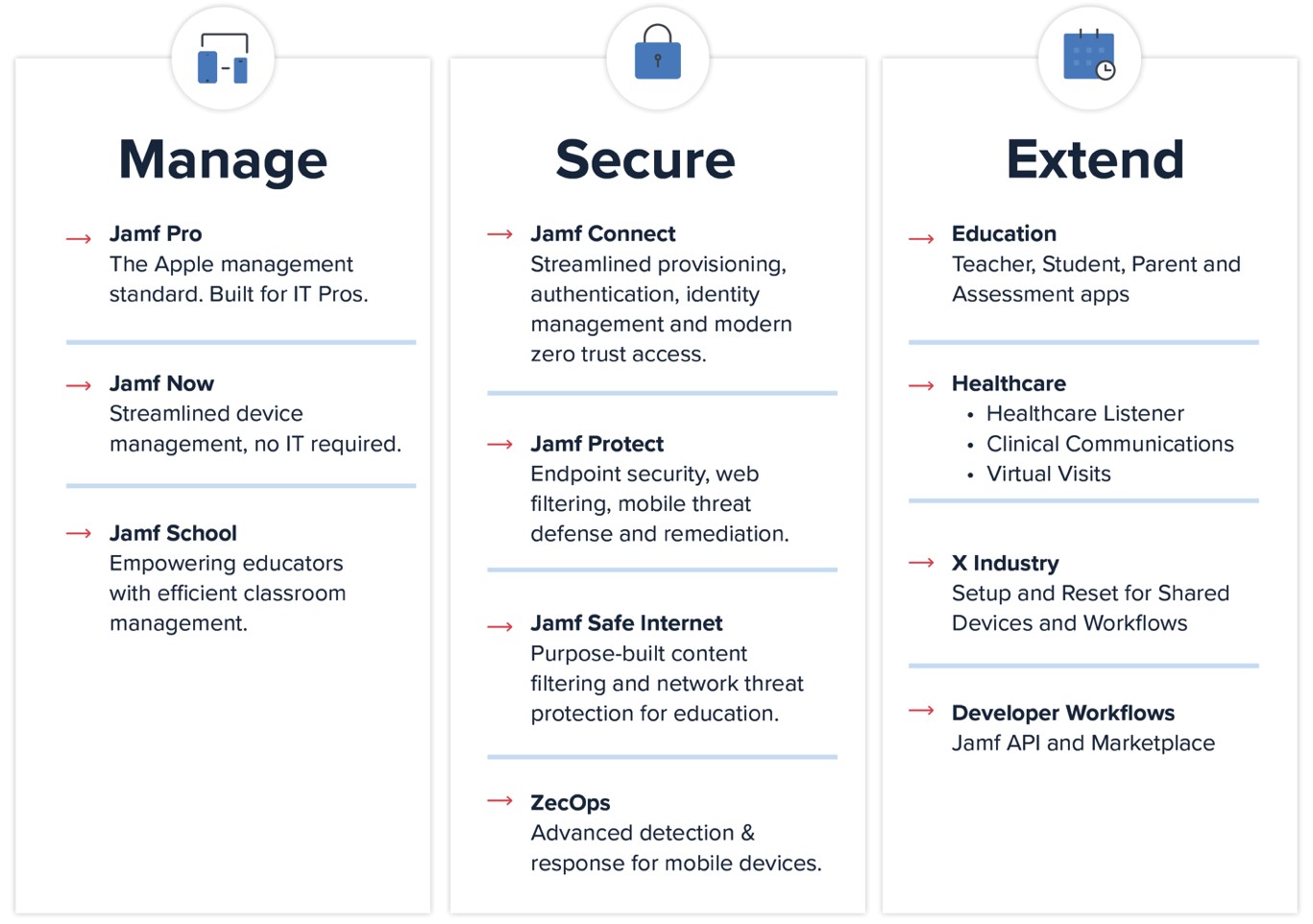 Manage

→ Jamf Pro
The Apple management standard. Built for IT Pros.

→ Jamf Now
Streamlined device management, no IT required.

→ Jamf School
Empowering educators with efficient classroom management.

Secure

→ Jamf Connect
Streamlined provisioning, authentication, identity management and modern zero trust access.

→ Jamf Protect
Endpoint security, web filtering, mobile threat defense and remediation.

→ Jamf Safe Internet
Purpose-built content filtering and network threat protection for education.

→ ZecOps
Advanced detection & response for mobile devices.

Extend

→ Education
Teacher, Student, Parent and Assessment apps

→ Healthcare
• Healthcare Listener
• Clinical Communications
• Virtual Visits

→ X Industry
Setup and Reset for Shared Devices and Workflows

→ Developer Workflows
Jamf API and Marketplace